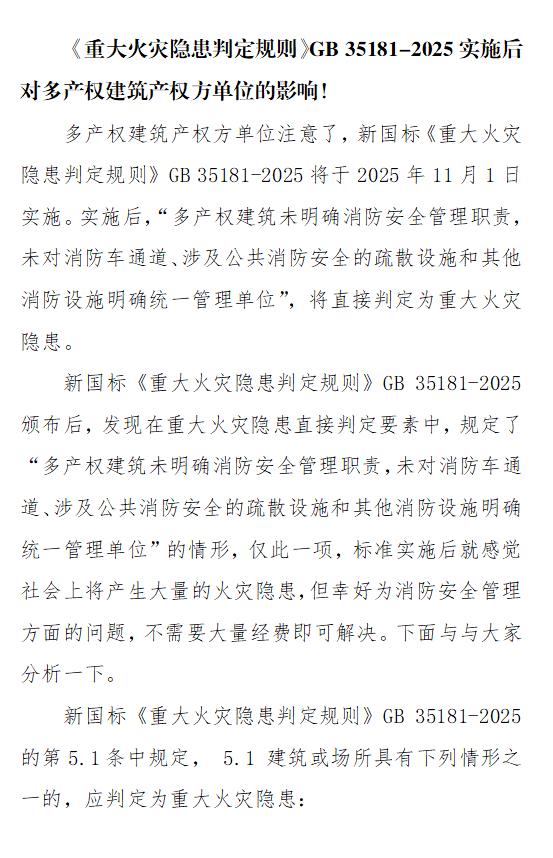 《重大火灾隐患判定规则》GB 35181-2025 实施后对多产权建筑产权方单位的影响！

多产权建筑产权方单位注意了，新国标《重大火灾隐患判定规则》GB 35181-2025 将于 2025 年 11 月 1 日实施。实施后，“多产权建筑未明确消防安全管理职责，未对消防车通道、涉及公共消防安全的疏散设施和其他消防设施明确统一管理单位”，将直接判定为重大火灾隐患。

新国标《重大火灾隐患判定规则》GB 35181-2025 颁布后，发现在重大火灾隐患直接判定要素中，规定了“多产权建筑未明确消防安全管理职责，未对消防车通道、涉及公共消防安全的疏散设施和其他消防设施明确统一管理单位”的情形，仅此一项，标准实施后就感觉社会上将产生大量的火灾隐患，但幸好为消防安全管理方面的问题，不需要大量经费即可解决。下面与与大家分析一下。

新国标《重大火灾隐患判定规则》GB 35181-2025 的第 5.1 条中规定， 5.1 建筑或场所具有下列情形之一的，应判定为重大火灾隐患：